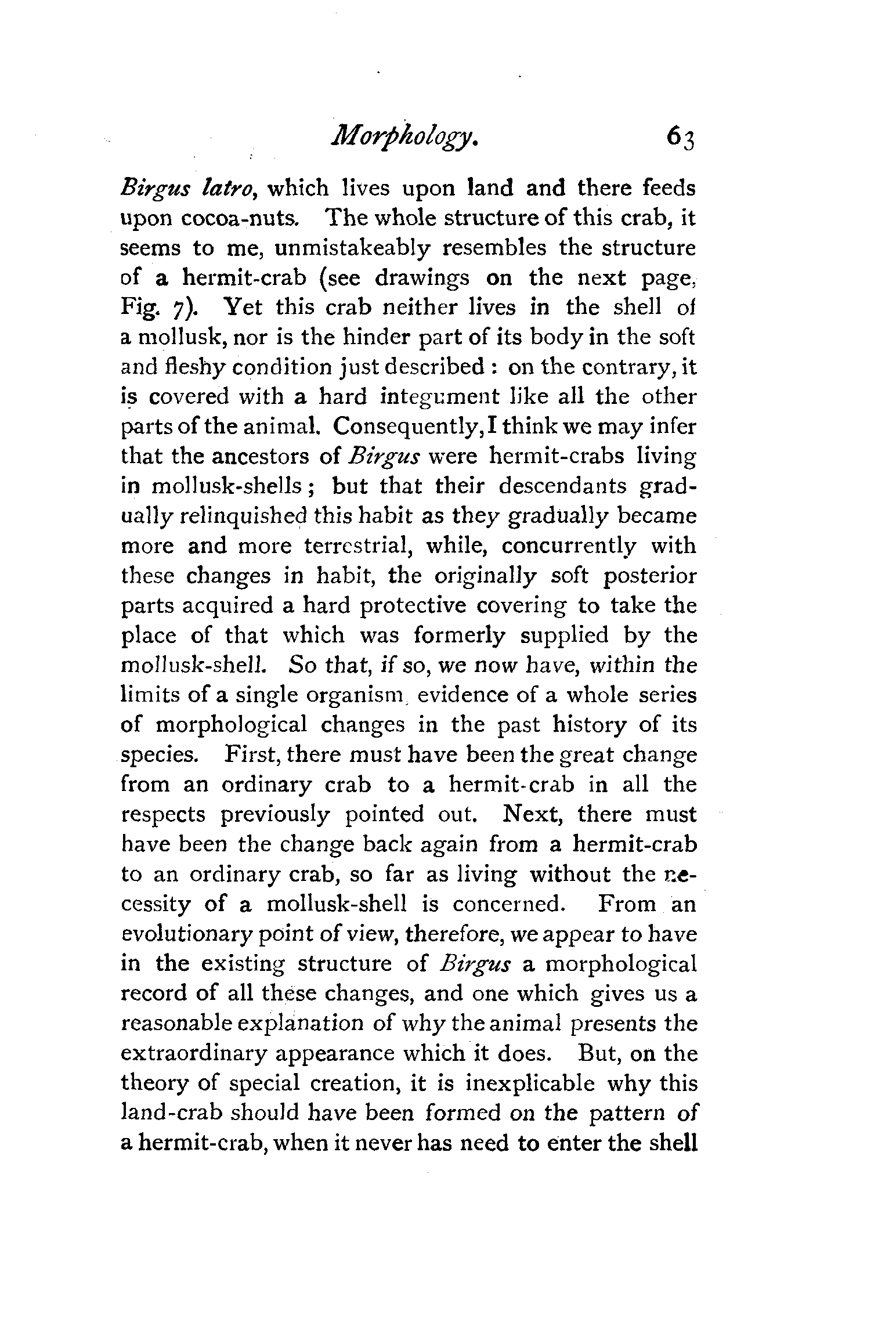 Morphology. 63

Birgus latro, which lives upon land and there feeds upon cocoa-nuts. The whole structure of this crab, it seems to me, unmistakeably resembles the structure of a hermit-crab (see drawings on the next page, Fig. 7). Yet this crab neither lives in the shell of a mollusk, nor is the hinder part of its body in the soft and fleshy condition just described: on the contrary, it is covered with a hard integument like all the other parts of the animal. Consequently, I think we may infer that the ancestors of Birgus were hermit-crabs living in mollusk-shells; but that their descendants gradually relinquished this habit as they gradually became more and more terrestrial, while, concurrently with these changes in habit, the originally soft posterior parts acquired a hard protective covering to take the place of that which was formerly supplied by the mollusk-shell. So that, if so, we now have, within the limits of a single organism, evidence of a whole series of morphological changes in the past history of its species. First, there must have been the great change from an ordinary crab to a hermit-crab in all the respects previously pointed out. Next, there must have been the change back again from a hermit-crab to an ordinary crab, so far as living without the necessity of a mollusk-shell is concerned. From an evolutionary point of view, therefore, we appear to have in the existing structure of Birgus a morphological record of all these changes, and one which gives us a reasonable explanation of why the animal presents the extraordinary appearance which it does. But, on the theory of special creation, it is inexplicable why this land-crab should have been formed on the pattern of a hermit-crab, when it never has need to enter the shell